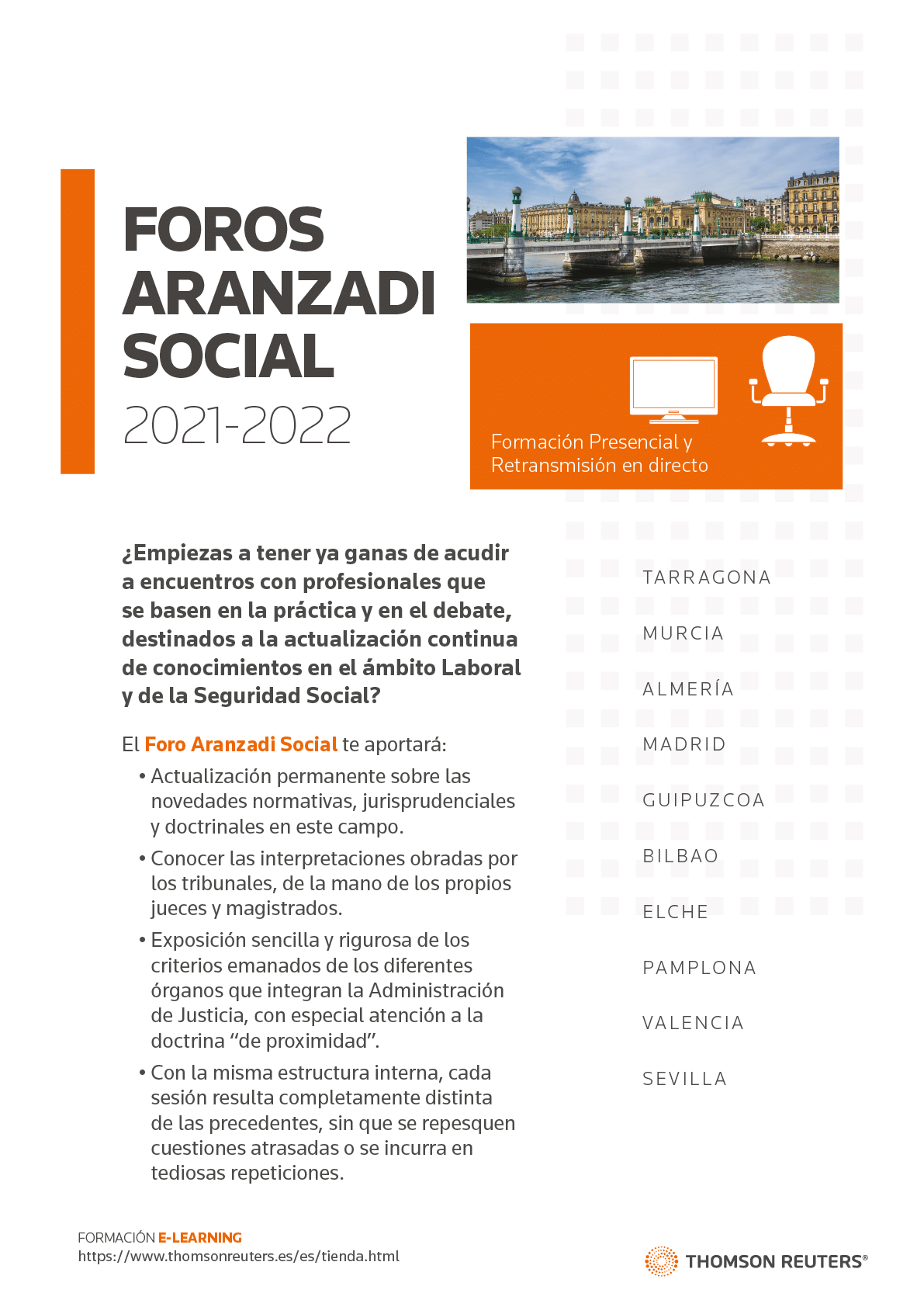 FOROS ARANZADI SOCIAL
2021-2022

Formación Presencial y Retransmisión en directo

¿Empiezas a tener ya ganas de acudir a encuentros con profesionales que se basen en la práctica y en el debate, destinados a la actualización continua de conocimientos en el ámbito Laboral y de la Seguridad Social?

El Foro Aranzadi Social te aportará:

• Actualización permanente sobre las novedades normativas, jurisprudenciales y doctrinales en este campo.

• Conocer las interpretaciones obradas por los tribunales, de la mano de los propios jueces y magistrados.

• Exposición sencilla y rigurosa de los criterios emanados de los diferentes órganos que integran la Administración de Justicia, con especial atención a la doctrina “de proximidad”.

• Con la misma estructura interna, cada sesión resulta completamente distinta de las precedentes, sin que se repesquen cuestiones atrasadas o se incurra en tediosas repeticiones.

TARRAGONA
MURCIA
ALMERÍA
MADRID
GUIPUZCOA
BILBAO
ELCHE
PAMPLONA
VALENCIA
SEVILLA

FORMACIÓN E-LEARNING
https://www.thomsonreuters.es/es/tienda.html

THOMSON REUTERS®